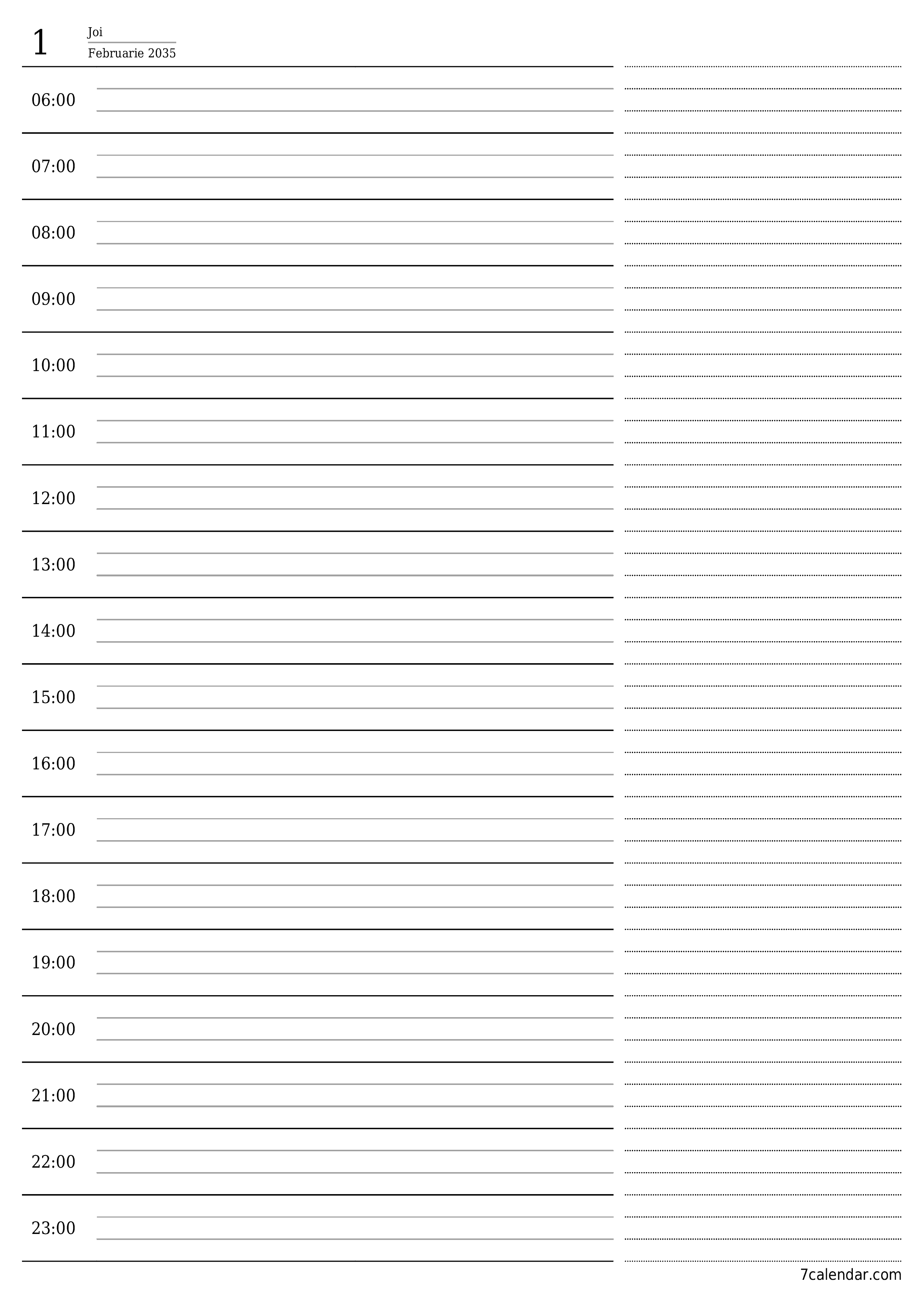 1
Joi
Februarie 2035

06:00

07:00

08:00

09:00

10:00

11:00

12:00

13:00

14:00

15:00

16:00

17:00

18:00

19:00

20:00

21:00

22:00

23:00

7calendar.com